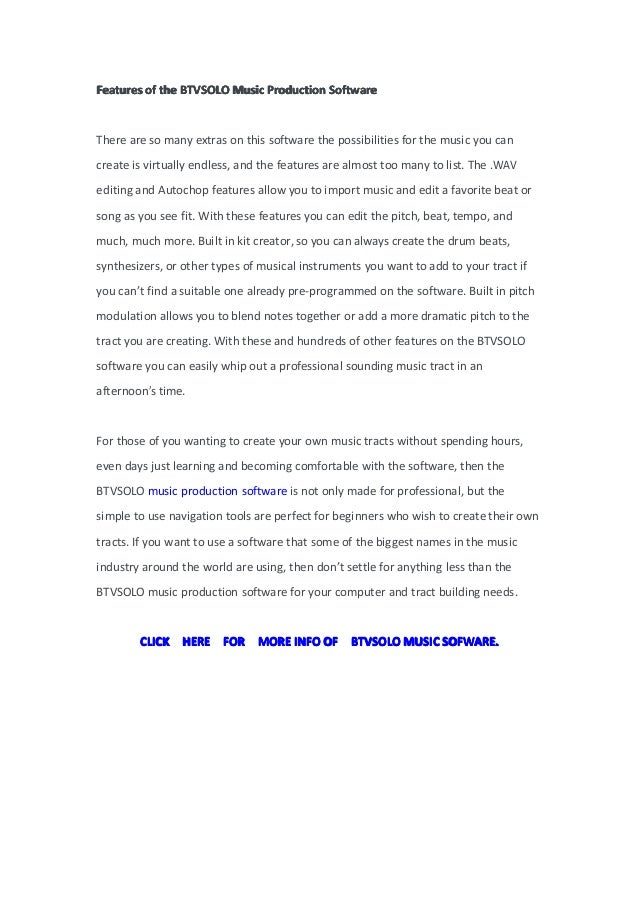 Features of the BTVSOLO Music Production Software

There are so many extras on this software the possibilities for the music you can create is virtually endless, and the features are almost too many to list. The .WAV editing and Autochop features allow you to import music and edit a favorite beat or song as you see fit. With these features you can edit the pitch, beat, tempo, and much, much more. Built in kit creator, so you can always create the drum beats, synthesizers, or other types of musical instruments you want to add to your tract if you can't find a suitable one already pre-programmed on the software. Built in pitch modulation allows you to blend notes together or add a more dramatic pitch to the tract you are creating. With these and hundreds of other features on the BTVSOLO software you can easily whip out a professional sounding music tract in an afternoon's time.

For those of you wanting to create your own music tracts without spending hours, even days just learning and becoming comfortable with the software, then the BTVSOLO music production software is not only made for professional, but the simple to use navigation tools are perfect for beginners who wish to create their own tracts. If you want to use a software that some of the biggest names in the music industry around the world are using, then don't settle for anything less than the BTVSOLO music production software for your computer and tract building needs.

CLICK HERE FOR MORE INFO OF BTVSOLO MUSIC SOFWARE.